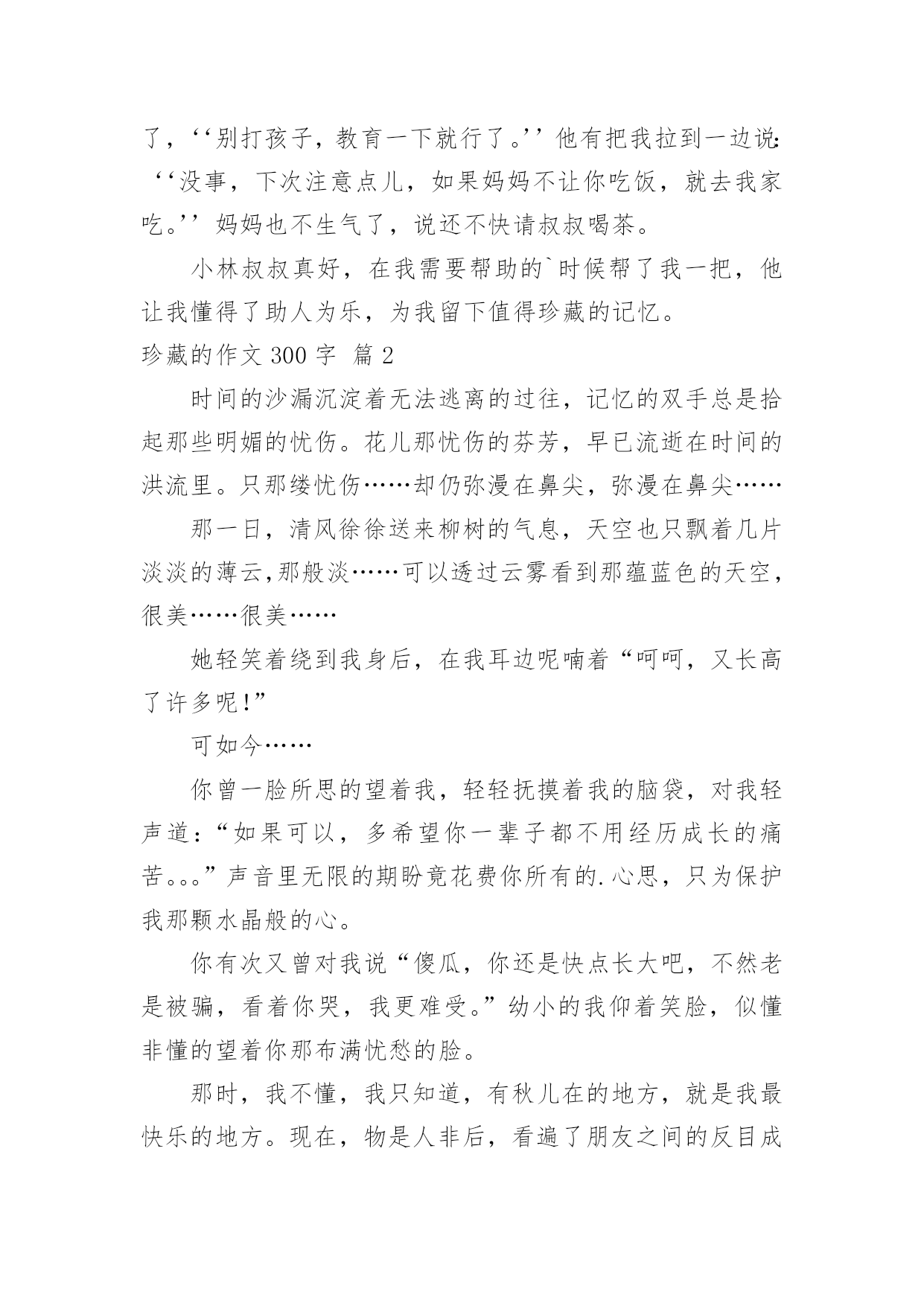 了，‘‘别打孩子，教育一下就行了。’’他有把我拉到一边说：‘‘没事，下次注意点儿，如果妈妈不让你吃饭，就去我家吃。’’妈妈也不生气了，说还不快请叔叔喝茶。

小林叔叔真好，在我需要帮助的`时候帮了我一把，他让我懂得了助人为乐，为我留下值得珍藏的记忆。

珍藏的作文 300 字 篇 2

时间的沙漏沉淀着无法逃离的过往，记忆的双手总是拾起那些明媚的忧伤。花儿那忧伤的芬芳，早已流逝在时间的洪流里。只那缕忧伤……却仍弥漫在鼻尖，弥漫在鼻尖……

那一日，清风徐徐送来柳树的气息，天空也只飘着几片淡淡的薄云,那般淡……可以透过云雾看到那蕴蓝色的天空，很美……很美……

她轻笑着绕到我身后，在我耳边呢喃着“呵呵，又长高了许多呢!”

可如今……

你曾一脸所思的望着我，轻轻抚摸着我的脑袋，对我轻声道:“如果可以，多希望你一辈子都不用经历成长的痛苦。。。”声音里无限的期盼竟花费你所有的.心思，只为保护我那颗水晶般的心。

你有次又曾对我说“傻瓜，你还是快点长大吧，不然老是被骗，看着你哭，我更难受。”幼小的我仰着笑脸，似懂非懂的望着你那布满忧愁的脸。

那时，我不懂，我只知道，有秋儿在的地方，就是我最快乐的地方。现在，物是人非后，看遍了朋友之间的反目成